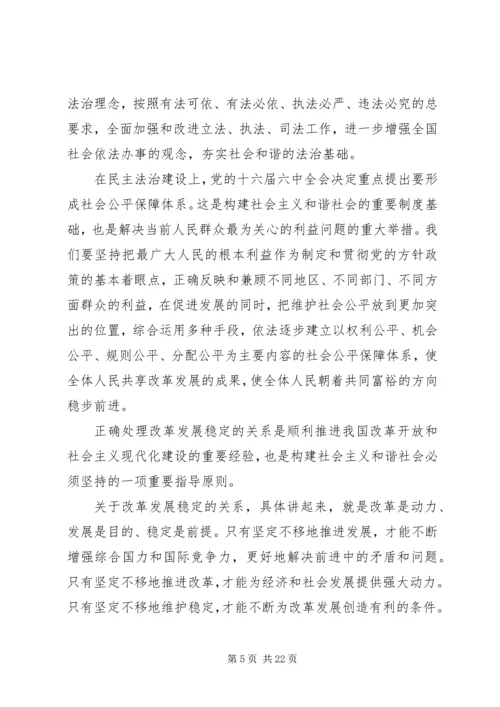 法治理念，按照有法可依、有法必依、执法必严、违法必究的总要求，全面加强和改进立法、执法、司法工作，进一步增强全国社会依法办事的观念，夯实社会和谐的法治基础。

在民主法治建设上，党的十六届六中全会决定重点提出要形成社会公平保障体系。这是构建社会主义和谐社会的重要制度基础，也是解决当前人民群众最为关心的利益问题的重大举措。我们要坚持把最广大人民的根本利益作为制定和贯彻党的方针政策的基本着眼点，正确反映和兼顾不同地区、不同部门、不同方面群众的利益，在促进发展的同时，把维护社会公平放到更加突出的位置，综合运用多种手段，依法逐步建立以权利公平、机会公平、规则公平、分配公平为主要内容的社会公平保障体系，使全体人民共享改革发展的成果，使全体人民朝着共同富裕的方向稳步前进。

正确处理改革发展稳定的关系是顺利推进我国改革开放和社会主义现代化建设的重要经验，也是构建社会主义和谐社会必须坚持的一项重要指导原则。

关于改革发展稳定的关系，具体讲起来，就是改革是动力、发展是目的、稳定是前提。只有坚定不移地推进发展，才能不断增强综合国力和国际竞争力，更好地解决前进中的矛盾和问题。只有坚定不移地推进改革，才能为经济和社会发展提供强大动力。只有坚定不移地维护稳定，才能不断为改革发展创造有利的条件。

第 5 页 共 22 页